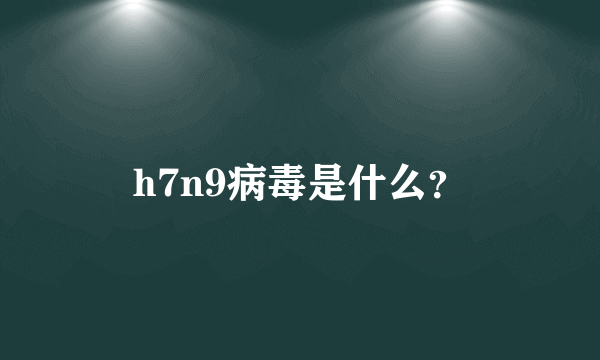 h7n9病毒是什么?